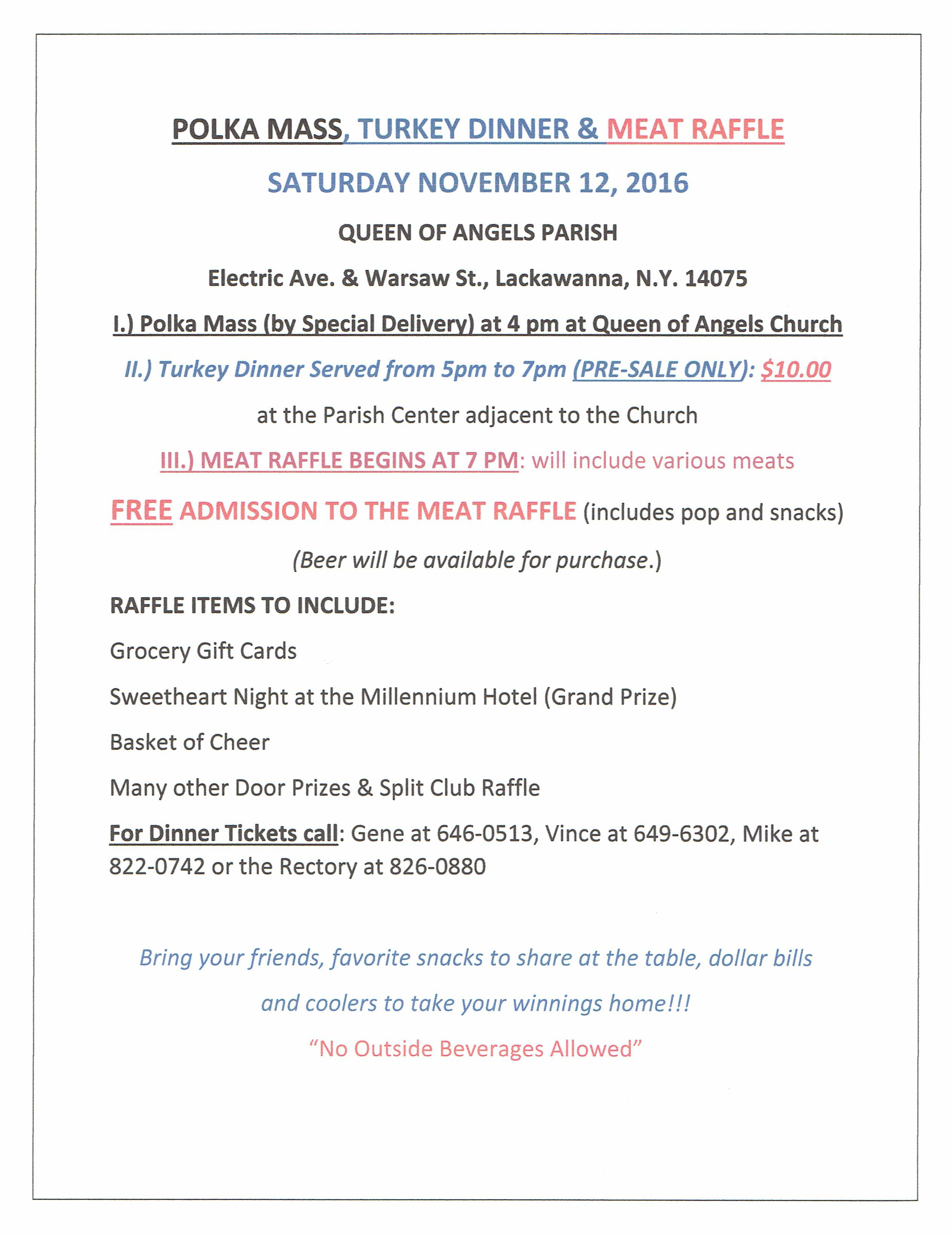 POLKA MASS, TURKEY DINNER & MEAT RAFFLE

SATURDAY NOVEMBER 12, 2016

QUEEN OF ANGELS PARISH

Electric Ave. & Warsaw St., Lackawanna, N.Y. 14075

I.) Polka Mass (by Special Delivery) at 4 pm at Queen of Angels Church

II.) Turkey Dinner Served from 5pm to 7pm (PRE-SALE ONLY): $10.00

at the Parish Center adjacent to the Church

III.) MEAT RAFFLE BEGINS AT 7 PM: will include various meats

FREE ADMISSION TO THE MEAT RAFFLE (includes pop and snacks)

(Beer will be available for purchase.)

RAFFLE ITEMS TO INCLUDE:

Grocery Gift Cards

Sweetheart Night at the Millennium Hotel (Grand Prize)

Basket of Cheer

Many other Door Prizes & Split Club Raffle

For Dinner Tickets call: Gene at 646-0513, Vince at 649-6302, Mike at 822-0742 or the Rectory at 826-0880

Bring your friends, favorite snacks to share at the table, dollar bills and coolers to take your winnings home!!!

"No Outside Beverages Allowed"